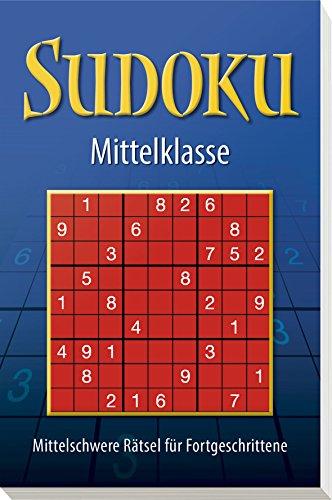 SUDOKU

Mittelklasse

|   |   |   |   |   |   |   |   |   |
|---|---|---|---|---|---|---|---|---|
|   | 1 |   |   | 8 | 2 | 6 |   |   |
| 9 |   |   | 6 |   |   |   | 8 |   |
|   |   | 3 |   |   |   | 7 | 5 | 2 |
|   | 5 |   |   |   | 8 |   |   |   |
| 1 |   | 8 |   |   |   | 2 |   | 9 |
|   |   |   | 4 |   |   |   | 1 |   |
| 4 | 9 | 1 |   |   |   | 3 |   |   |
|   | 8 |   |   |   | 9 |   |   | 1 |
|   |   | 2 | 1 | 6 |   |   | 7 |   |

Mittelschwere Rätsel für Fortgeschrittene